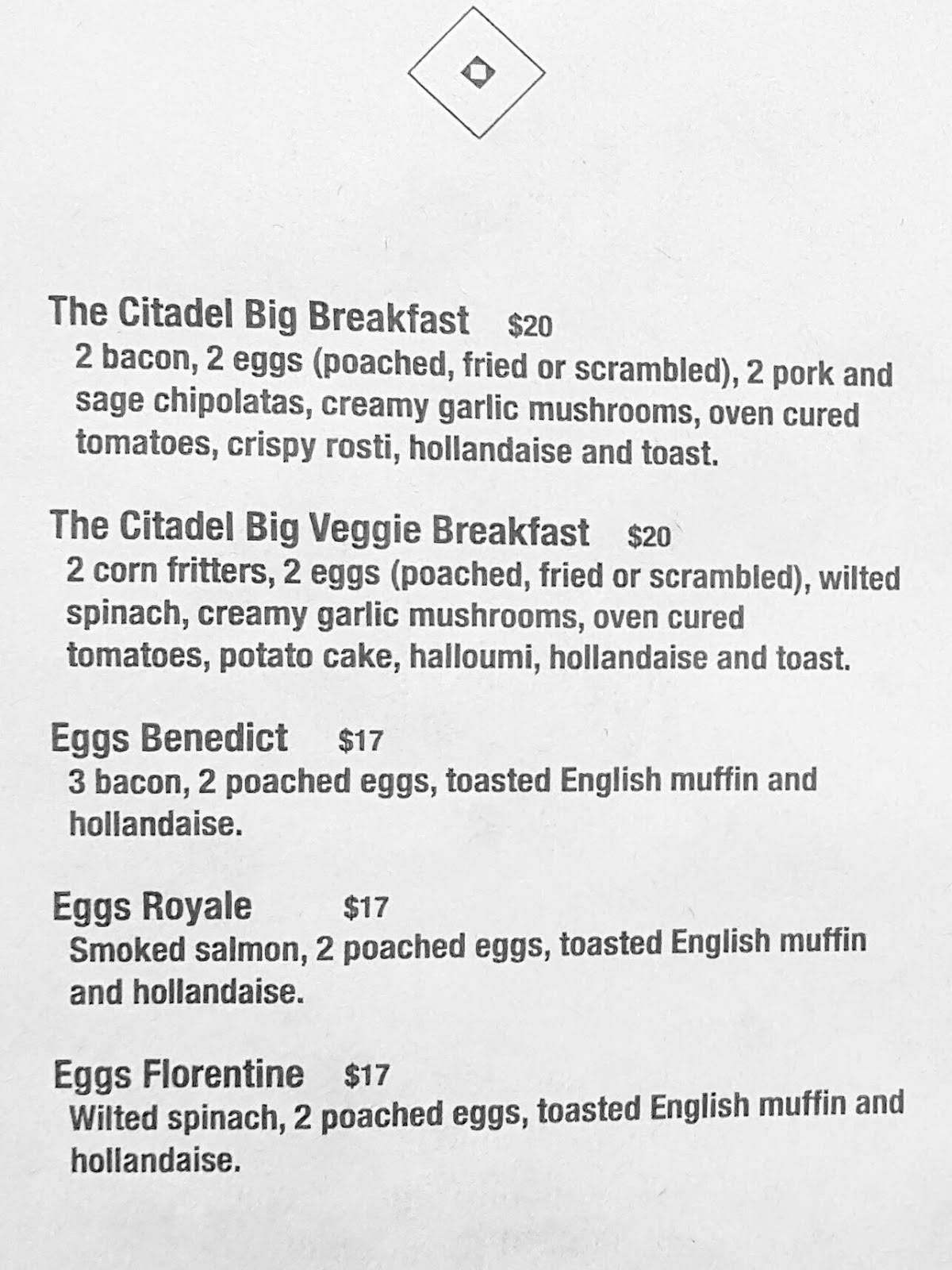 The Citadel Big Breakfast $20
2 bacon, 2 eggs (poached, fried or scrambled), 2 pork and sage chipolatas, creamy garlic mushrooms, oven cured tomatoes, crispy rosti, hollandaise and toast.

The Citadel Big Veggie Breakfast $20
2 corn fritters, 2 eggs (poached, fried or scrambled), wilted spinach, creamy garlic mushrooms, oven cured tomatoes, potato cake, halloumi, hollandaise and toast.

Eggs Benedict $17
3 bacon, 2 poached eggs, toasted English muffin and hollandaise.

Eggs Royale $17
Smoked salmon, 2 poached eggs, toasted English muffin and hollandaise.

Eggs Florentine $17
Wilted spinach, 2 poached eggs, toasted English muffin and hollandaise.